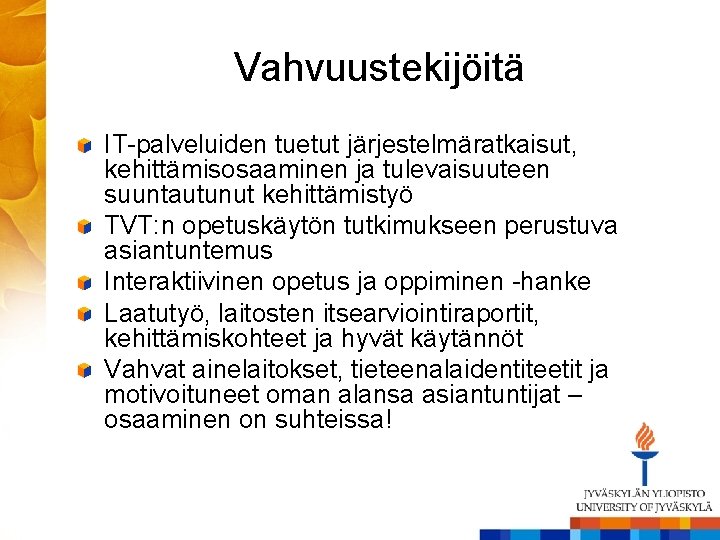 Vahvuustekijöitä

IT-palveluiden tuetut järjestelmäratkaisut, kehittämisosaaminen ja tulevaisuuteen suuntautunut kehittämistyö

TVT:n opetuskäytön tutkimukseen perustuva asiantuntemus

Interaktiivinen opetus ja oppiminen -hanke

Laatutyö, laitosten itsearviointiraportit, kehittämiskohteet ja hyvät käytännöt

Vahvat ainelaitokset, tieteenalaidentiteetit ja motivoituneet oman alansa asiantuntijat – osaaminen on suhteissa!

JYVÄSKYLÄN YLIOPISTO
UNIVERSITY OF JYVÄSKYLÄ